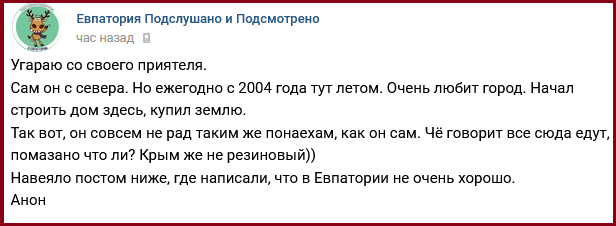 Евпатория Подслушано и Подсмотрено
час назад

Угараю со своего приятеля.
Сам он с севера. Но ежегодно с 2004 года тут летом. Очень любит город. Начал строить дом здесь, купил землю.
Так вот, он совсем не рад таким же понаехам, как он сам. Чё говорит все сюда едут, помазано что ли? Крым же не резиновый))
Навеяло постом ниже, где написали, что в Евпатории не очень хорошо.
Анон